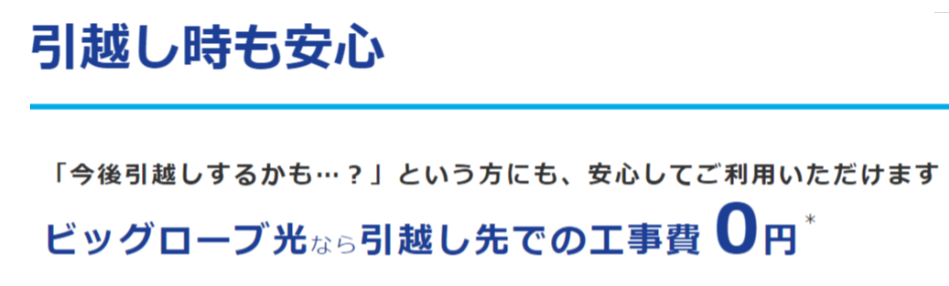 引越し時も安心

「今後引越しするかも…？」という方にも、安心してご利用いただけます

ビッグローブ光なら引越し先での工事費 0円*